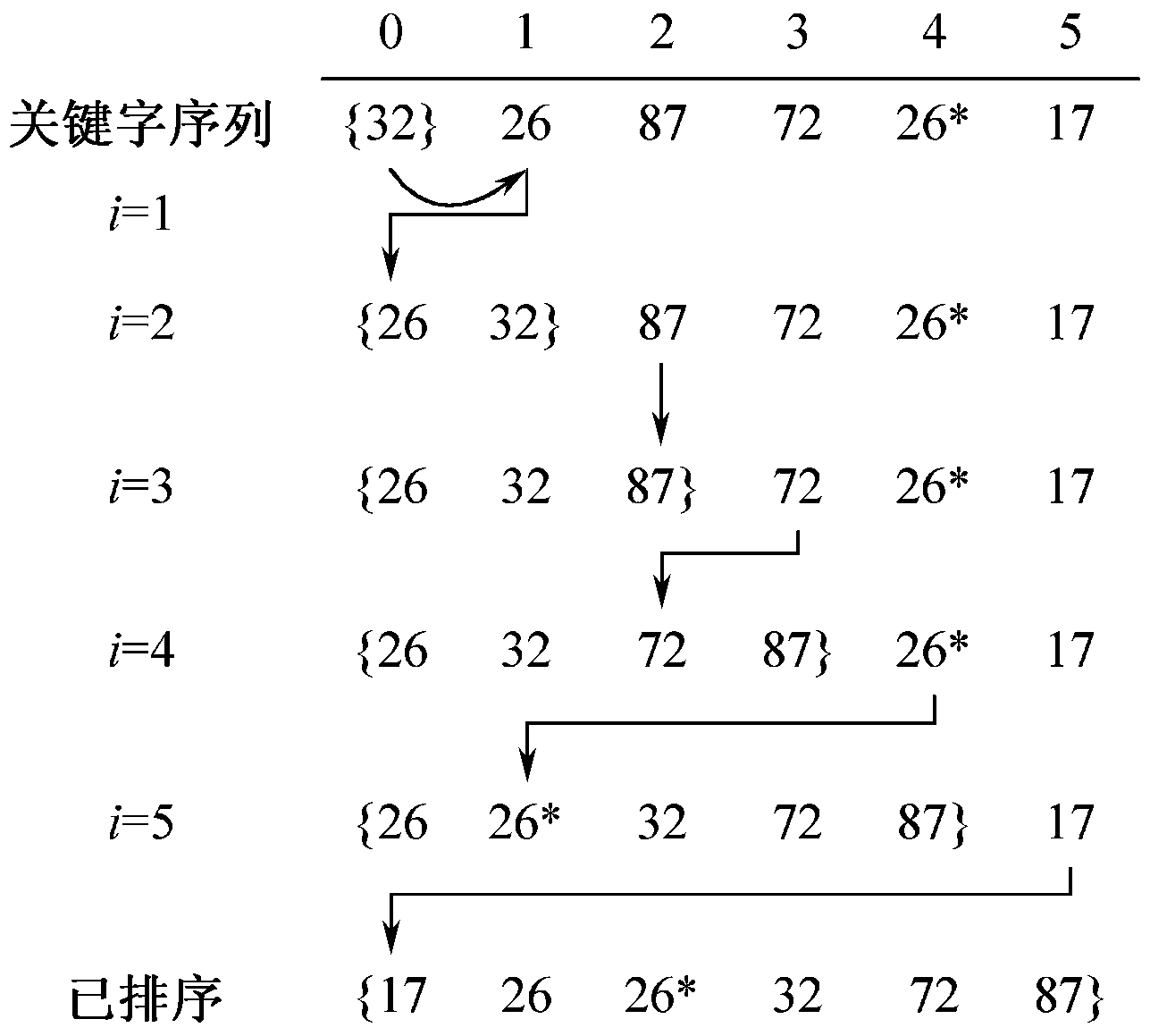 | | 0 | 1 | 2 | 3 | 4 | 5 |
|---|---|---|---|---|---|---|
| 关键字序列 | {32} | 26 | 87 | 72 | 26* | 17 |
| $i$=1 | | | | | | |
| $i$=2 | {26 | 32} | 87 | 72 | 26* | 17 |
| $i$=3 | {26 | 32 | 87} | 72 | 26* | 17 |
| $i$=4 | {26 | 32 | 72 | 87} | 26* | 17 |
| $i$=5 | {26 | 26* | 32 | 72 | 87} | 17 |
| 已排序 | {17 | 26 | 26* | 32 | 72 | 87} |